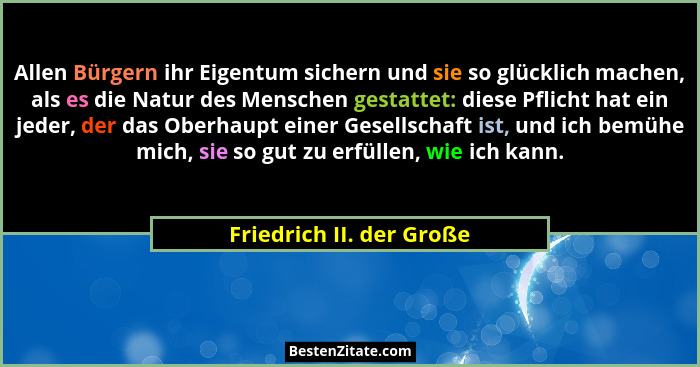 Allen Bürgern ihr Eigentum sichern und sie so glücklich machen, als es die Natur des Menschen gestattet: diese Pflicht hat ein jeder, der das Oberhaupt einer Gesellschaft ist, und ich bemühe mich, sie so gut zu erfüllen, wie ich kann.

Friedrich II. der Große

BestenZitate.com